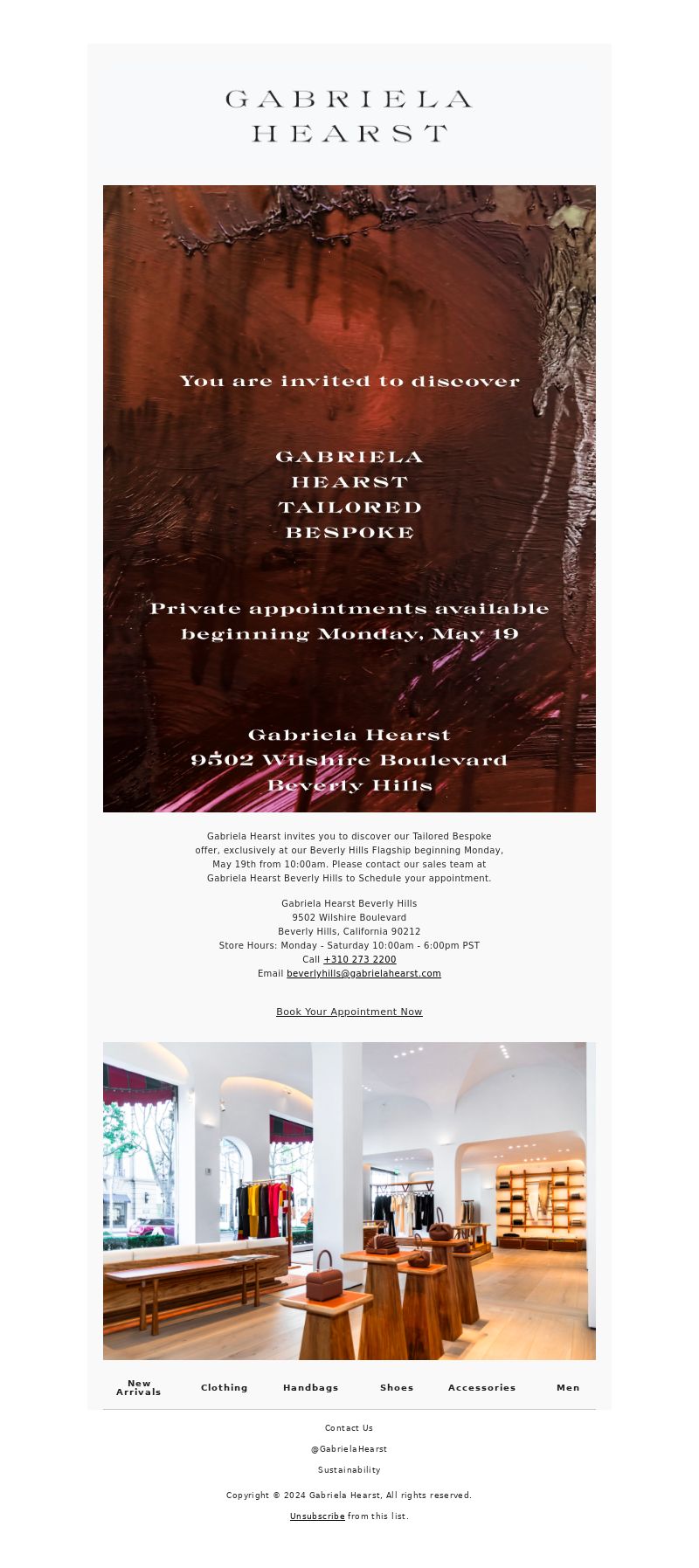 GABRIELA
HEARST

You are invited to discover

GABRIELA
HEARST
TAILORED
BESPOKE

Private appointments available beginning Monday, May 19

Gabriela Hearst
9502 Wilshire Boulevard
Beverly Hills

Gabriela Hearst invites you to discover our Tailored Bespoke offer, exclusively at our Beverly Hills Flagship beginning Monday, May 19th from 10:00am. Please contact our sales team at Gabriela Hearst Beverly Hills to Schedule your appointment.

Gabriela Hearst Beverly Hills
9502 Wilshire Boulevard
Beverly Hills, California 90212
Store Hours: Monday - Saturday 10:00am - 6:00pm PST
Call +310 273 2200
Email beverlyhills@gabrielahearst.com

Book Your Appointment Now

New Arrivals Clothing Handbags Shoes Accessories Men

Contact Us

@GabrielaHearst

Sustainability

Copyright © 2024 Gabriela Hearst, All rights reserved.

Unsubscribe from this list.